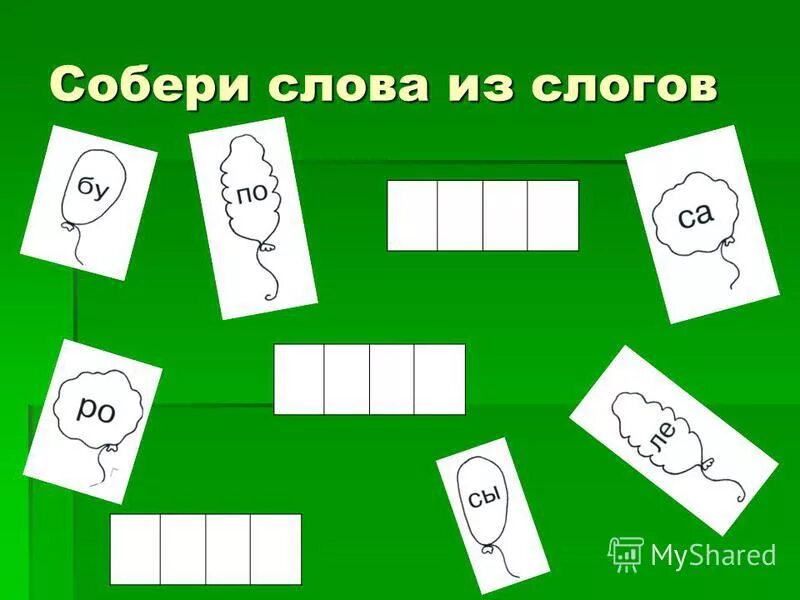 Собери слова из слогов

бу

по

са

ро

ле

сы

MyShared